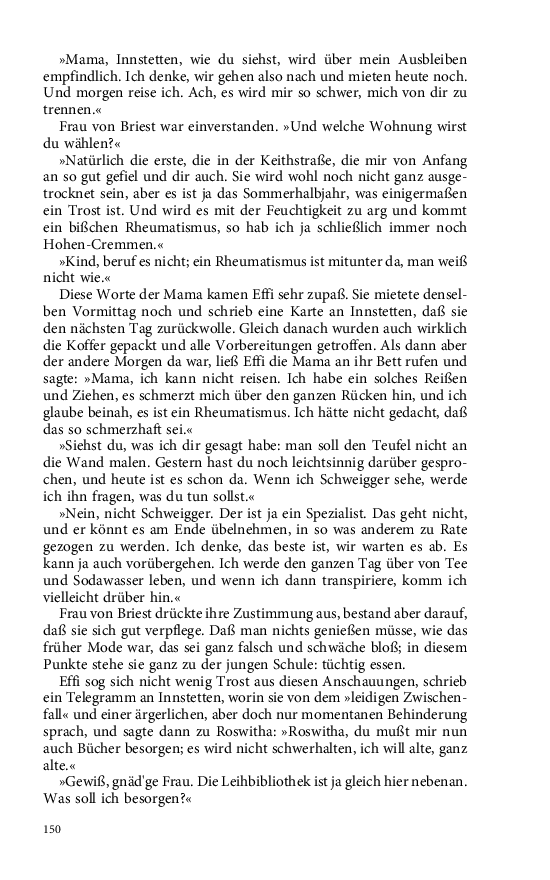 »Mama, Innstetten, wie du siehst, wird über mein Ausbleiben empfindlich. Ich denke, wir gehen also nach und mieten heute noch. Und morgen reise ich. Ach, es wird mir so schwer, mich von dir zu trennen.«

Frau von Briest war einverstanden. »Und welche Wohnung wirst du wählen?«

»Natürlich die erste, die in der Keithstraße, die mir von Anfang an so gut gefiel und dir auch. Sie wird wohl noch nicht ganz ausgetrocknet sein, aber es ist ja das Sommerhalbjahr, was einigermaßen ein Trost ist. Und wird es mit der Feuchtigkeit zu arg und kommt ein bißchen Rheumatismus, so hab ich ja schließlich immer noch Hohen-Cremmen.«

»Kind, beruf es nicht; ein Rheumatismus ist mitunter da, man weiß nicht wie.«

Diese Worte der Mama kamen Effi sehr zupaß. Sie mietete denselben Vormittag noch und schrieb eine Karte an Innstetten, daß sie den nächsten Tag zurückwolle. Gleich danach wurden auch wirklich die Koffer gepackt und alle Vorbereitungen getroffen. Als dann aber der andere Morgen da war, ließ Effi die Mama an ihr Bett rufen und sagte: »Mama, ich kann nicht reisen. Ich habe ein solches Reißen und Ziehen, es schmerzt mich über den ganzen Rücken hin, und ich glaube beinah, es ist ein Rheumatismus. Ich hätte nicht gedacht, daß das so schmerzhaft sei.«

»Siehst du, was ich dir gesagt habe: man soll den Teufel nicht an die Wand malen. Gestern hast du noch leichtsinnig darüber gesprochen, und heute ist es schon da. Wenn ich Schweigger sehe, werde ich ihn fragen, was du tun sollst.«

»Nein, nicht Schweigger. Der ist ja ein Spezialist. Das geht nicht, und er könnt es am Ende übelnehmen, in so was anderem zu Rate gezogen zu werden. Ich denke, das beste ist, wir warten es ab. Es kann ja auch vorübergehen. Ich werde den ganzen Tag über von Tee und Sodawasser leben, und wenn ich dann transpiriere, komm ich vielleicht drüber hin.«

Frau von Briest drückte ihre Zustimmung aus, bestand aber darauf, daß sie sich gut verpflege. Daß man nichts genießen müsse, wie das früher Mode war, das sei ganz falsch und schwäche bloß; in diesem Punkte stehe sie ganz zu der jungen Schule: tüchtig essen.

Effi sog sich nicht wenig Trost aus diesen Anschauungen, schrieb ein Telegramm an Innstetten, worin sie von dem »leidigen Zwischenfall« und einer ärgerlichen, aber doch nur momentanen Behinderung sprach, und sagte dann zu Roswitha: »Roswitha, du mußt mir nun auch Bücher besorgen; es wird nicht schwerhalten, ich will alte, ganz alte.«

»Gewiß, gnäd'ge Frau. Die Leihbibliothek ist ja gleich hier nebenan. Was soll ich besorgen?«

150